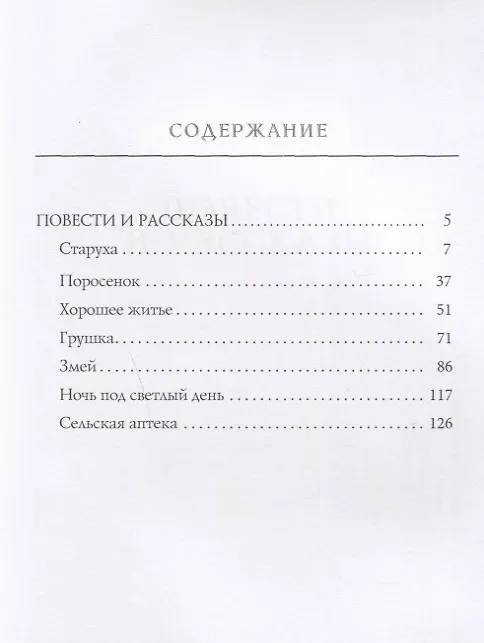 СОДЕРЖАНИЕ

ПОВЕСТИ И РАССКАЗЫ 5
Старуха 7
Поросенок 37
Хорошее житье 51
Грушка 71
Змей 86
Ночь под светлый день 117
Сельская аптека 126